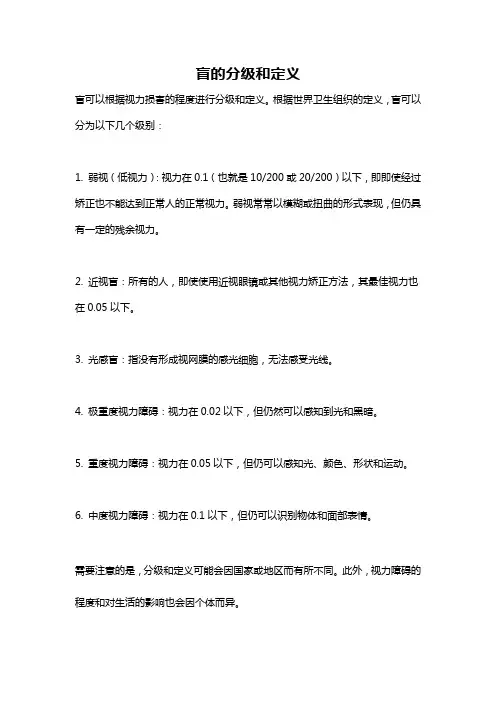 盲的分级和定义

盲可以根据视力损害的程度进行分级和定义。根据世界卫生组织的定义，盲可以分为以下几个级别：

1. 弱视（低视力）：视力在 0.1（也就是 10/200 或 20/200）以下，即即使经过矫正也不能达到正常人的正常视力。弱视常常以模糊或扭曲的形式表现，但仍具有一定的残余视力。

2. 近视盲：所有的人，即使使用近视眼镜或其他视力矫正方法，其最佳视力也在 0.05 以下。

3. 光感盲：指没有形成视网膜的感光细胞，无法感受光线。

4. 极重度视力障碍：视力在 0.02 以下，但仍然可以感知到光和黑暗。

5. 重度视力障碍：视力在 0.05 以下，但仍可以感知光、颜色、形状和运动。

6. 中度视力障碍：视力在 0.1 以下，但仍可以识别物体和面部表情。

需要注意的是，分级和定义可能会因国家或地区而有所不同。此外，视力障碍的程度和对生活的影响也会因个体而异。